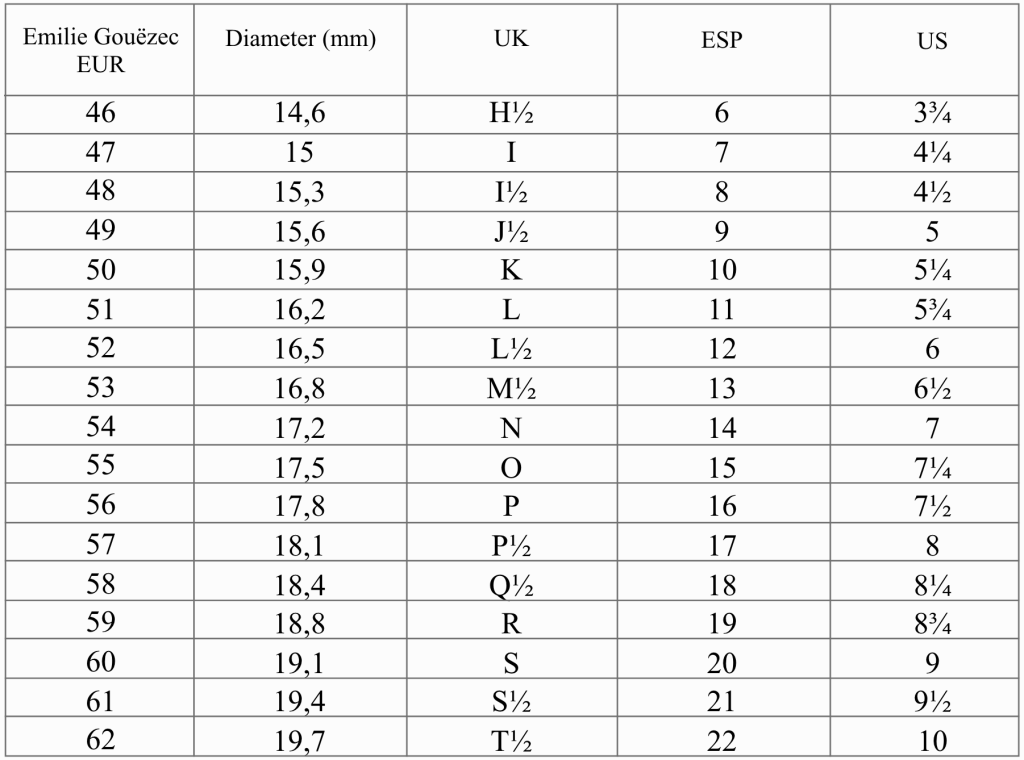 | Emilie Gouëzec EUR | Diameter (mm) | UK | ESP | US |
|---|---|---|---|---|
| 46 | 14,6 | H½ | 6 | 3¾ |
| 47 | 15 | I | 7 | 4¼ |
| 48 | 15,3 | I½ | 8 | 4½ |
| 49 | 15,6 | J½ | 9 | 5 |
| 50 | 15,9 | K | 10 | 5¼ |
| 51 | 16,2 | L | 11 | 5¾ |
| 52 | 16,5 | L½ | 12 | 6 |
| 53 | 16,8 | M½ | 13 | 6½ |
| 54 | 17,2 | N | 14 | 7 |
| 55 | 17,5 | O | 15 | 7¼ |
| 56 | 17,8 | P | 16 | 7½ |
| 57 | 18,1 | P½ | 17 | 8 |
| 58 | 18,4 | Q½ | 18 | 8¼ |
| 59 | 18,8 | R | 19 | 8¾ |
| 60 | 19,1 | S | 20 | 9 |
| 61 | 19,4 | S½ | 21 | 9½ |
| 62 | 19,7 | T½ | 22 | 10 |